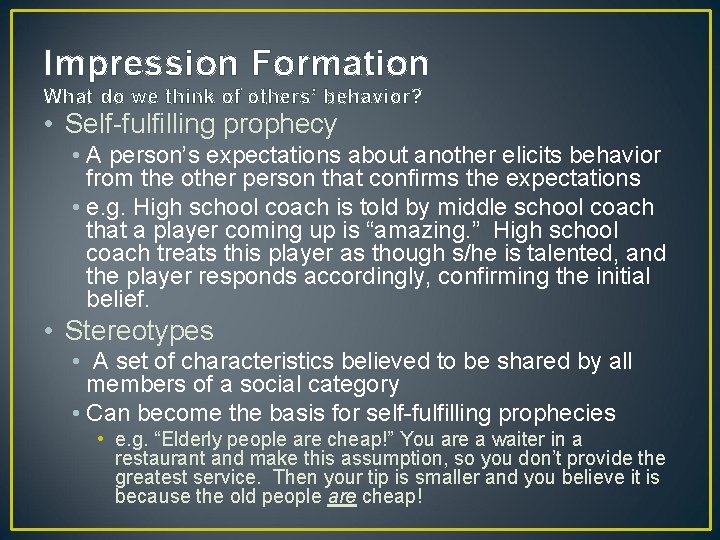 Impression Formation
What do we think of others' behavior?

• Self-fulfilling prophecy
• A person's expectations about another elicits behavior from the other person that confirms the expectations
• e.g. High school coach is told by middle school coach that a player coming up is "amazing." High school coach treats this player as though s/he is talented, and the player responds accordingly, confirming the initial belief.

• Stereotypes
• A set of characteristics believed to be shared by all members of a social category
• Can become the basis for self-fulfilling prophecies
• e.g. "Elderly people are cheap!" You are a waiter in a restaurant and make this assumption, so you don't provide the greatest service. Then your tip is smaller and you believe it is because the old people are cheap!